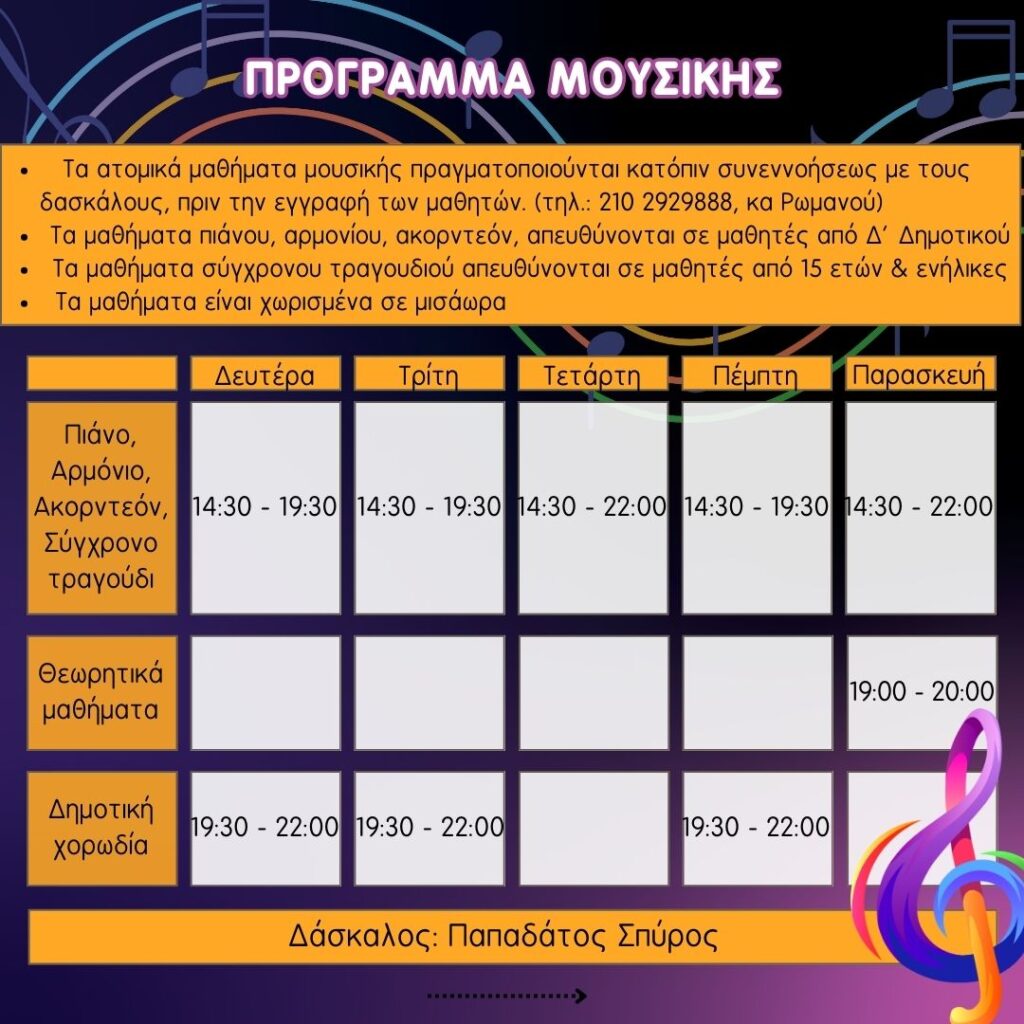 ΠΡΟΓΡΑΜΜΑ ΜΟΥΣΙΚΗΣ

• Τα ατομικά μαθήματα μουσικής πραγματοποιούνται κατόπιν συνεννοήσεως με τους δασκάλους, πριν την εγγραφή των μαθητών. (τηλ.: 210 2929888, κα Ρωμανού)
• Τα μαθήματα πιάνου, αρμονίου, ακορντεόν, απευθύνονται σε μαθητές από Δ' Δημοτικού
• Τα μαθήματα σύγχρονου τραγουδιού απευθύνονται σε μαθητές από 15 ετών & ενήλικες
• Τα μαθήματα είναι χωρισμένα σε μισάωρα

| | Δευτέρα | Τρίτη | Τετάρτη | Πέμπτη | Παρασκευή |
|---|---|---|---|---|---|
| Πιάνο, Αρμόνιο, Ακορντεόν, Σύγχρονο τραγούδι | 14:30 - 19:30 | 14:30 - 19:30 | 14:30 - 22:00 | 14:30 - 19:30 | 14:30 - 22:00 |
| Θεωρητικά μαθήματα | | | | | 19:00 - 20:00 |
| Δημοτική χορωδία | 19:30 - 22:00 | 19:30 - 22:00 | | 19:30 - 22:00 | |

Δάσκαλος: Παπαδάτος Σπύρος